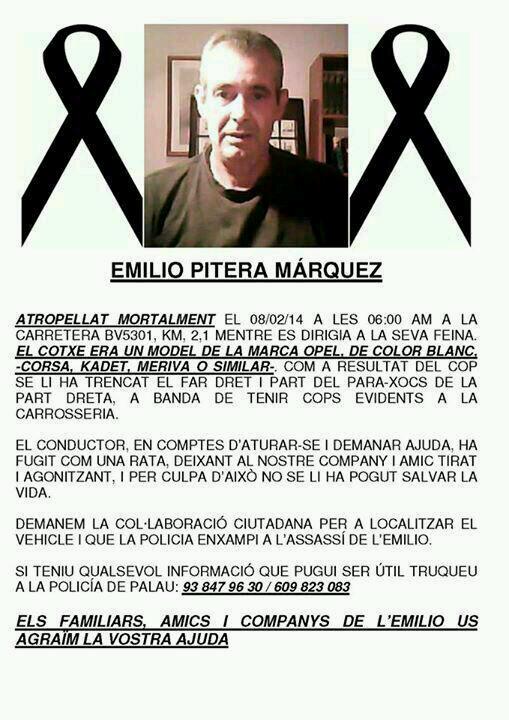 EMILIO PITERA MÁRQUEZ

ATROPELLAT MORTALMENT EL 08/02/14 A LES 06:00 AM A LA CARRETERA BV5301, KM, 2,1 MENTRE ES DIRIGIA A LA SEVA FEINA. EL COTXE ERA UN MODEL DE LA MARCA OPEL, DE COLOR BLANC, -CORSA, KADET, MERIVA O SIMILAR-. COM A RESULTAT DEL COP SE LI HA TRENCAT EL FAR DRET I PART DEL PARA-XOCS DE LA PART DRETA, A BANDA DE TENIR COPS EVIDENTS A LA CARROSSERIA.

EL CONDUCTOR, EN COMPTES D'ATURAR-SE I DEMANAR AJUDA, HA FUGIT COM UNA RATA, DEIXANT AL NOSTRE COMPANY I AMIC TIRAT I AGONITZANT, I PER CULPA D'AIXÒ NO SE LI HA POGUT SALVAR LA VIDA.

DEMANEM LA COL·LABORACIÓ CIUTADANA PER A LOCALITZAR EL VEHICLE I QUE LA POLICIA ENXAMPI A L'ASSASSÍ DE L'EMILIO.

SI TENIU QUALSEVOL INFORMACIÓ QUE PUGUI SER ÚTIL TRUQUEU A LA POLICÍA DE PALAU: 93 847 96 30 / 609 823 083

ELS FAMILIARS, AMICS I COMPANYS DE L'EMILIO US AGRAÏM LA VOSTRA AJUDA